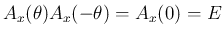 $A_x(\theta)A_x(-\theta) = A_x(0) = E$